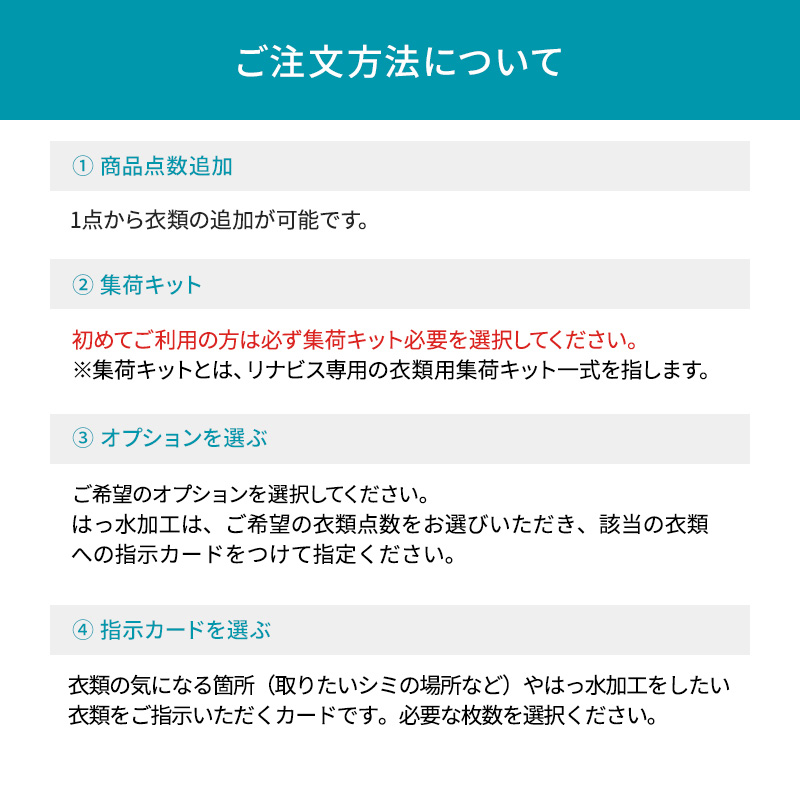 ご注文方法について

① 商品点数追加

1点から衣類の追加が可能です。

② 集荷キット

初めてご利用の方は必ず集荷キット必要を選択してください。
※集荷キットとは、リナビス専用の衣類用集荷キット一式を指します。

③ オプションを選ぶ

ご希望のオプションを選択してください。
はっ水加工は、ご希望の衣類点数をお選びいただき、該当の衣類への指示カードをつけて指定ください。

④ 指示カードを選ぶ

衣類の気になる箇所（取りたいシミの場所など）やはっ水加工をしたい衣類をご指示いただくカードです。必要な枚数を選択ください。